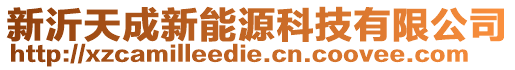 新沂天成新能源科技有限公司
http://xzcamilleedie.cn.coovee.com